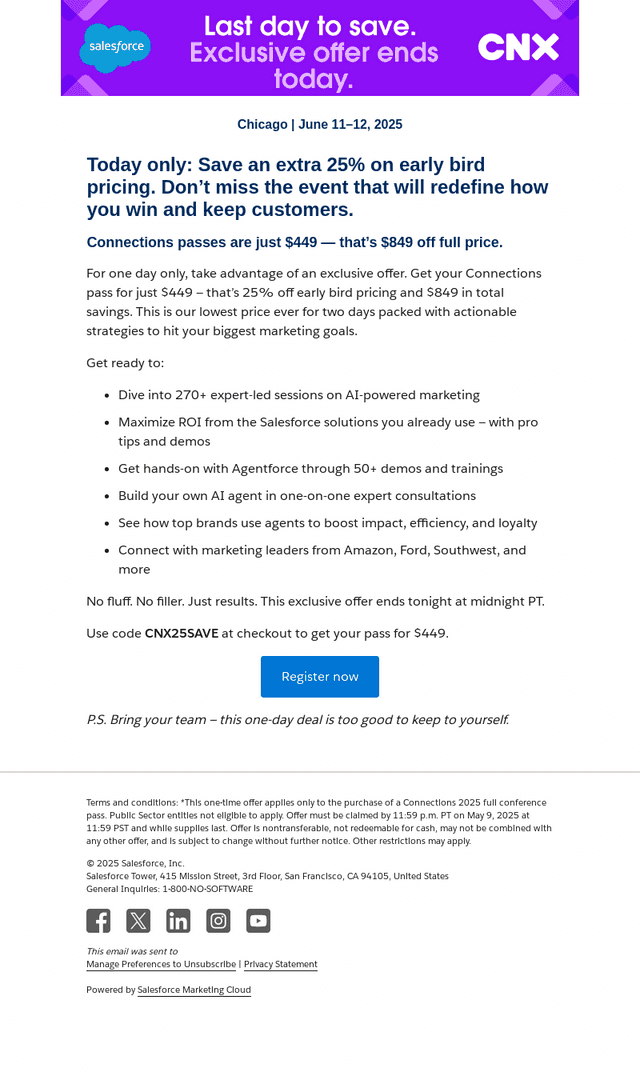 salesforce

Last day to save. Exclusive offer ends today.

CNX

Chicago | June 11–12, 2025

Today only: Save an extra 25% on early bird pricing. Don't miss the event that will redefine how you win and keep customers.

Connections passes are just $449 — that's $849 off full price.

For one day only, take advantage of an exclusive offer. Get your Connections pass for just $449 – that's 25% off early bird pricing and $849 in total savings. This is our lowest price ever for two days packed with actionable strategies to hit your biggest marketing goals.

Get ready to:

• Dive into 270+ expert-led sessions on AI-powered marketing
• Maximize ROI from the Salesforce solutions you already use – with pro tips and demos
• Get hands-on with Agentforce through 50+ demos and trainings
• Build your own AI agent in one-on-one expert consultations
• See how top brands use agents to boost impact, efficiency, and loyalty
• Connect with marketing leaders from Amazon, Ford, Southwest, and more

No fluff. No filler. Just results. This exclusive offer ends tonight at midnight PT.

Use code CNX25SAVE at checkout to get your pass for $449.

Register now

P.S. Bring your team – this one-day deal is too good to keep to yourself.

Terms and conditions: *This one-time offer applies only to the purchase of a Connections 2025 full conference pass. Public Sector entities not eligible to apply. Offer must be claimed by 11:59 p.m. PT on May 9, 2025 at 11:59 PST and while supplies last. Offer is nontransferable, not redeemable for cash, may not be combined with any other offer, and is subject to change without further notice. Other restrictions may apply.

© 2025 Salesforce, Inc.
Salesforce Tower, 415 Mission Street, 3rd Floor, San Francisco, CA 94105, United States
General Inquiries: 1-800-NO-SOFTWARE

This email was sent to
Manage Preferences to Unsubscribe | Privacy Statement

Powered by Salesforce Marketing Cloud